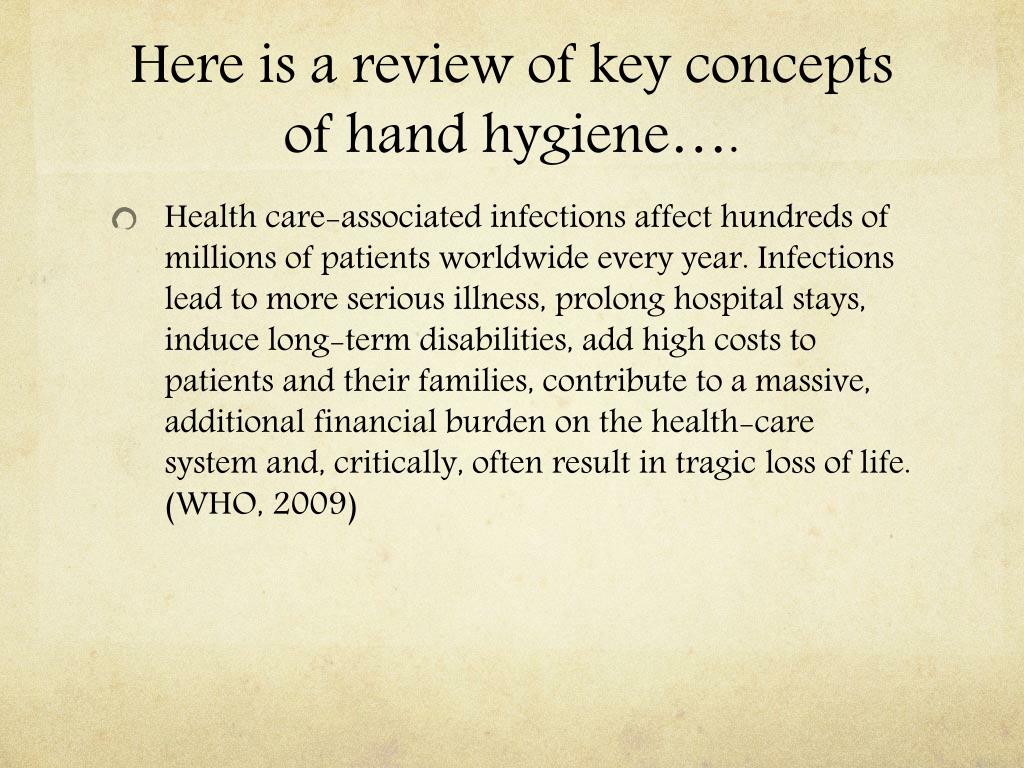 Here is a review of key concepts of hand hygiene….

Health care-associated infections affect hundreds of millions of patients worldwide every year. Infections lead to more serious illness, prolong hospital stays, induce long-term disabilities, add high costs to patients and their families, contribute to a massive, additional financial burden on the health-care system and, critically, often result in tragic loss of life. (WHO, 2009)